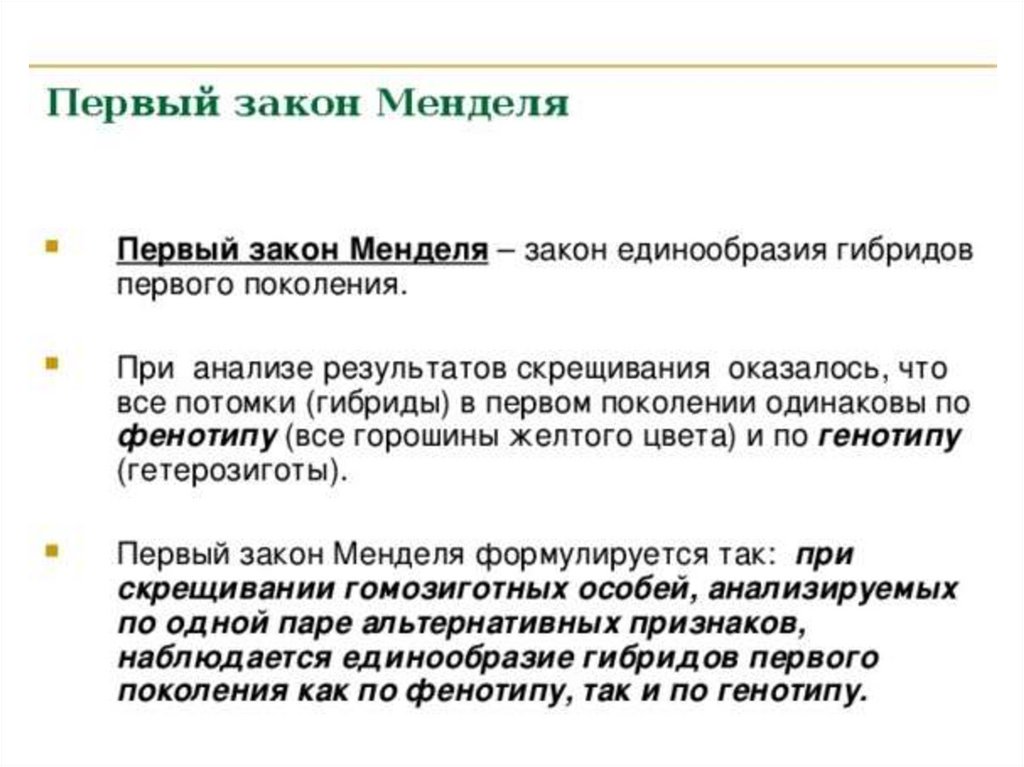 Первый закон Менделя

Первый закон Менделя – закон единообразия гибридов первого поколения.

При анализе результатов скрещивания оказалось, что все потомки (гибриды) в первом поколении одинаковы по фенотипу (все горошины желтого цвета) и по генотипу (гетерозиготы).

Первый закон Менделя формулируется так: при скрещивании гомозиготных особей, анализируемых по одной паре альтернативных признаков, наблюдается единообразие гибридов первого поколения как по фенотипу, так и по генотипу.